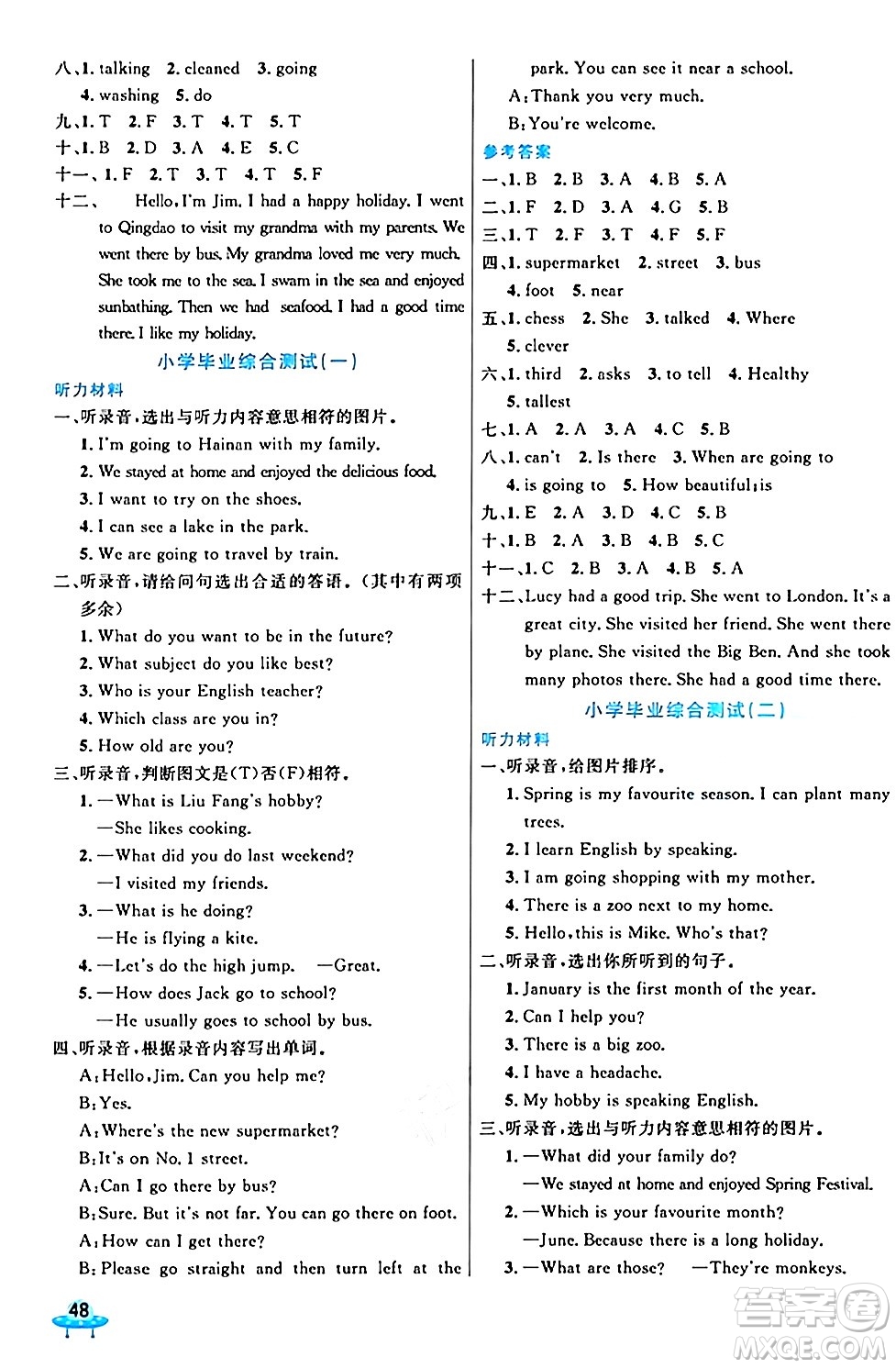 八、1. talking 2. cleaned 3. going
4. washing 5. do
九、1. T 2. F 3. T 4. T 5. T
十、1. B 2. D 3. A 4. E 5. C
十一、1. F 2. T 3. T 4. T 5. F
十二、 Hello, I'm Jim. I had a happy holiday. I went to Qingdao to visit my grandma with my parents. We went there by bus. My grandma loved me very much. She took me to the sea. I swam in the sea and enjoyed sunbathing. Then we had seafood. I had a good time there. I like my holiday.

小学毕业综合测试(一)

听力材料

一、听录音,选出与听力内容意思相符的图片。
1. I'm going to Hainan with my family.
2. We stayed at home and enjoyed the delicious food.
3. I want to try on the shoes.
4. I can see a lake in the park.
5. We are going to travel by train.
二、听录音,请给问句选出合适的答语。(其中有两项多余)
1. What do you want to be in the future?
2. What subject do you like best?
3. Who is your English teacher?
4. Which class are you in?
5. How old are you?
三、听录音,判断图文是(T)否(F)相符。
1. —What is Liu Fang's hobby?
—She likes cooking.
2. —What did you do last weekend?
—I visited my friends.
3. —What is he doing?
—He is flying a kite.
4. —Let's do the high jump. —Great.
5. —How does Jack go to school?
—He usually goes to school by bus.
四、听录音,根据录音内容写出单词。
A: Hello, Jim. Can you help me?
B: Yes.
A: Where's the new supermarket?
B: It's on No. 1 street.
A: Can I go there by bus?
B: Sure. But it's not far. You can go there on foot.
A: How can I get there?
B: Please go straight and then turn left at the park. You can see it near a school.
A: Thank you very much.
B: You're welcome.

参考答案

一、1. B 2. B 3. A 4. B 5. A
二、1. F 2. D 3. A 4. G 5. B
三、1. T 2. F 3. T 4. F 5. F
四、1. supermarket 2. street 3. bus
4. foot 5. near
五、1. chess 2. She 3. talked 4. Where
5. clever
六、1. third 2. asks 3. to tell 4. Healthy
5. tallest
七、1. A 2. A 3. A 4. C 5. B
八、1. can't 2. Is there 3. When are going to
4. is going to 5. How beautiful; is
九、1. E 2. A 3. D 4. C 5. B
十、1. B 2. A 3. B 4. B 5. C
十一、1. C 2. B 3. A 4. B 5. A
十二、Lucy had a good trip. She went to London. It's a great city. She visited her friend. She went there by plane. She visited the Big Ben. And she took many photos there. She had a good time there.

小学毕业综合测试(二)

听力材料

一、听录音,给图片排序。
1. Spring is my favourite season. I can plant many trees.
2. I learn English by speaking.
3. I am going shopping with my mother.
4. There is a zoo next to my home.
5. Hello, this is Mike. Who's that?
二、听录音,选出你所听到的句子。
1. January is the first month of the year.
2. Can I help you?
3. There is a big zoo.
4. I have a headache.
5. My hobby is speaking English.
三、听录音,选出与听力内容意思相符的图片。
1. —What did your family do?
—We stayed at home and enjoyed Spring Festival.
2. —Which is your favourite month?
—June. Because there is a long holiday.
3. —What are those? —They're monkeys.

48

答案圈
MXQE.COM